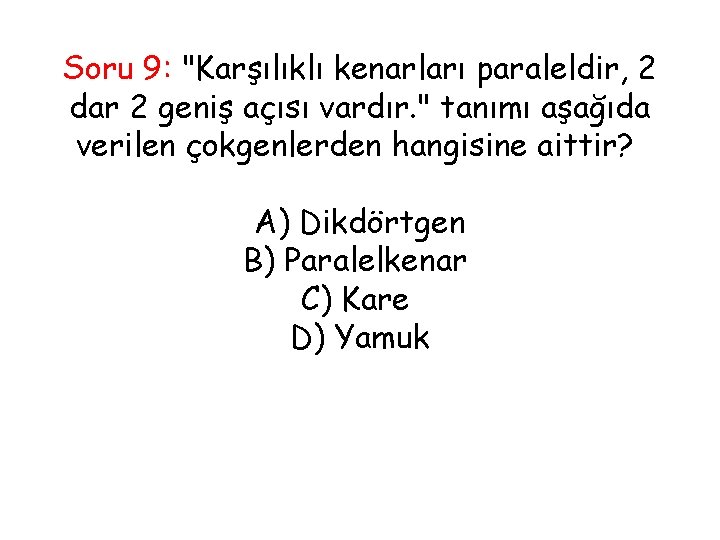 Soru 9: "Karşılıklı kenarları paraleldir, 2 dar 2 geniş açısı vardır." tanımı aşağıda verilen çokgenlerden hangisine aittir?

A) Dikdörtgen
B) Paralelkenar
C) Kare
D) Yamuk